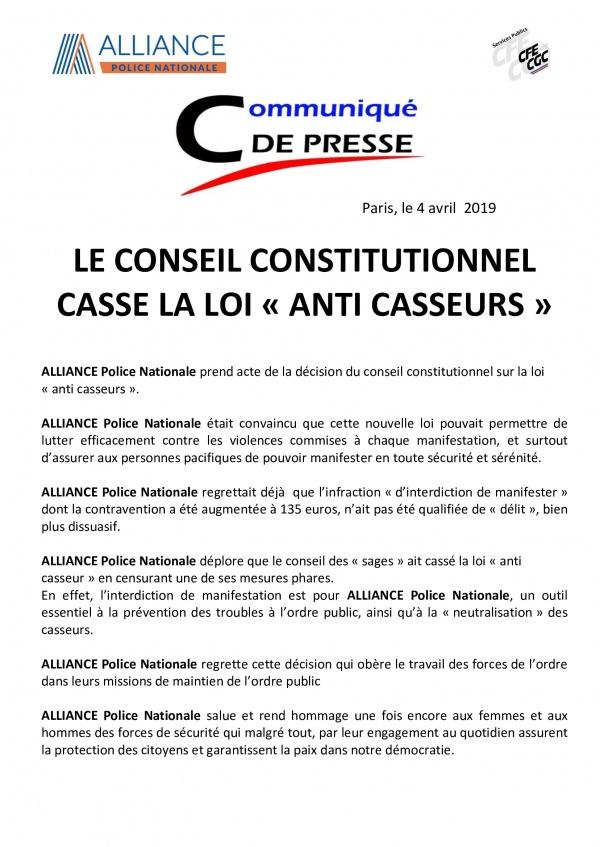 ALLIANCE
POLICE NATIONALE

Services Publics
CFE CGC

Communiqué
DE PRESSE

Paris, le 4 avril 2019

LE CONSEIL CONSTITUTIONNEL CASSE LA LOI « ANTI CASSEURS »

ALLIANCE Police Nationale prend acte de la décision du conseil constitutionnel sur la loi « anti casseurs ».

ALLIANCE Police Nationale était convaincu que cette nouvelle loi pouvait permettre de lutter efficacement contre les violences commises à chaque manifestation, et surtout d'assurer aux personnes pacifiques de pouvoir manifester en toute sécurité et sérénité.

ALLIANCE Police Nationale regrettait déjà que l'infraction « d'interdiction de manifester » dont la contravention a été augmentée à 135 euros, n'ait pas été qualifiée de « délit », bien plus dissuasif.

ALLIANCE Police Nationale déplore que le conseil des « sages » ait cassé la loi « anti casseur » en censurant une de ses mesures phares.
En effet, l'interdiction de manifestation est pour ALLIANCE Police Nationale, un outil essentiel à la prévention des troubles à l'ordre public, ainsi qu'à la « neutralisation » des casseurs.

ALLIANCE Police Nationale regrette cette décision qui obère le travail des forces de l'ordre dans leurs missions de maintien de l'ordre public

ALLIANCE Police Nationale salue et rend hommage une fois encore aux femmes et aux hommes des forces de sécurité qui malgré tout, par leur engagement au quotidien assurent la protection des citoyens et garantissent la paix dans notre démocratie.